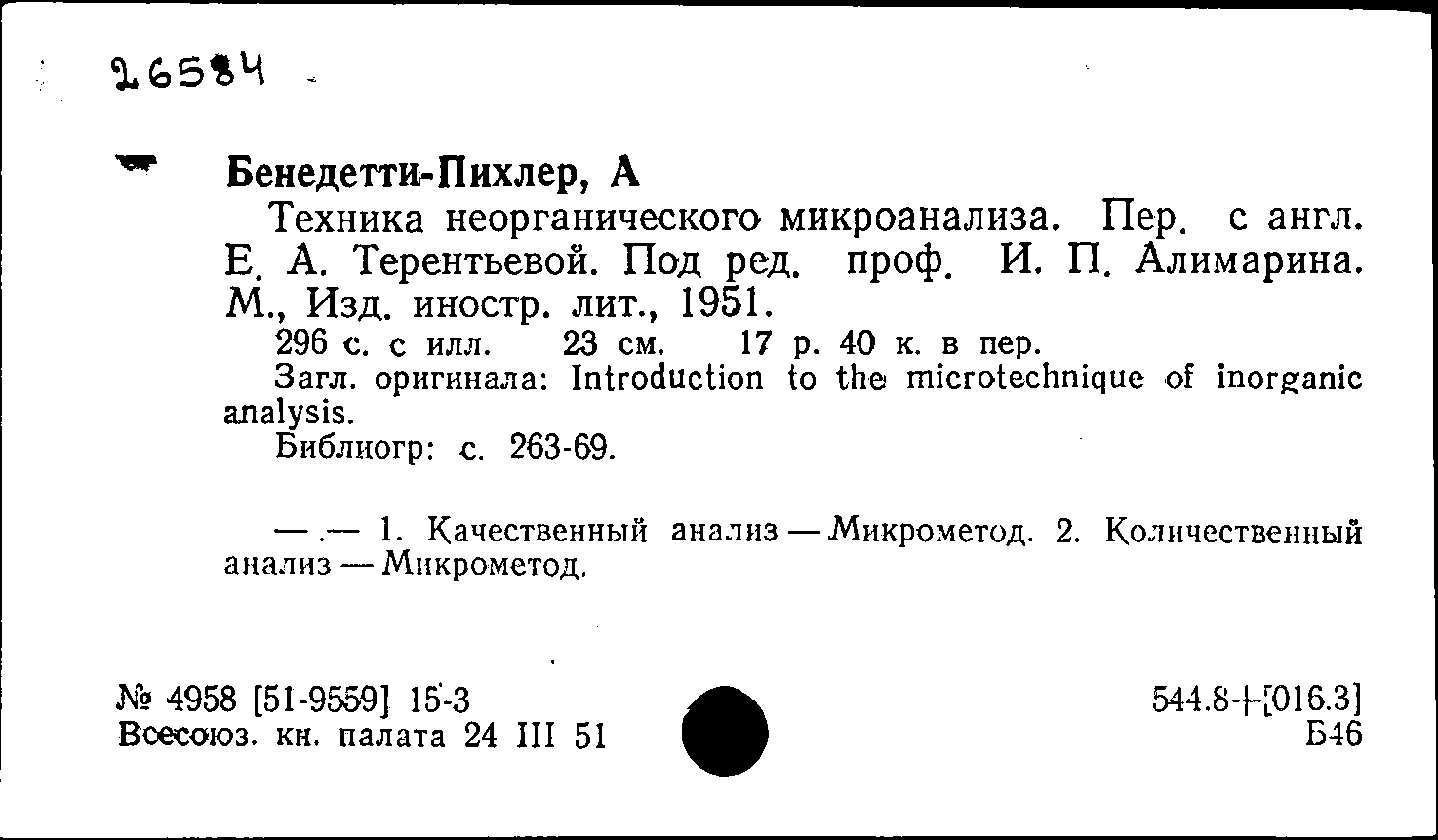 26584

Бенедетти-Пихлер, А
Техника неорганического микроанализа. Пер. с англ. Е. А. Терентьевой. Под ред. проф. И. П. Алимарина. М., Изд. иностр. лит., 1951.
296 с. с илл. 23 см. 17 р. 40 к. в пер.
Загл. оригинала: Introduction to the microtechnique of inorganic analysis.
Библиогр: с. 263-69.

— .— 1. Качественный анализ — Микрометод. 2. Количественный анализ — Микрометод.

№ 4958 [51-9559] 15-3
Всесоюз. кн. палата 24 III 51

544.8+[016.3]
Б46